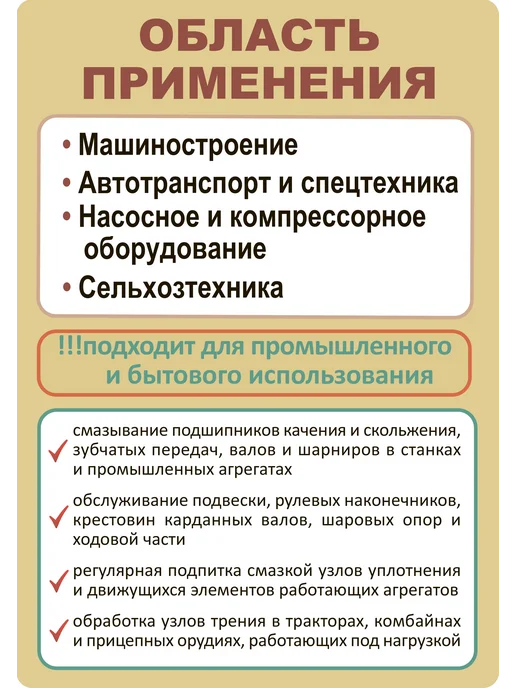 ОБЛАСТЬ ПРИМЕНЕНИЯ

• Машиностроение
• Автотранспорт и спецтехника
• Насосное и компрессорное оборудование
• Сельхозтехника

!!!подходит для промышленного и бытового использования

✓ смазывание подшипников качения и скольжения, зубчатых передач, валов и шарниров в станках и промышленных агрегатах

✓ обслуживание подвески, рулевых наконечников, крестовин карданных валов, шаровых опор и ходовой части

✓ регулярная подпитка смазкой узлов уплотнения и движущихся элементов работающих агрегатов

✓ обработка узлов трения в тракторах, комбайнах и прицепных орудиях, работающих под нагрузкой